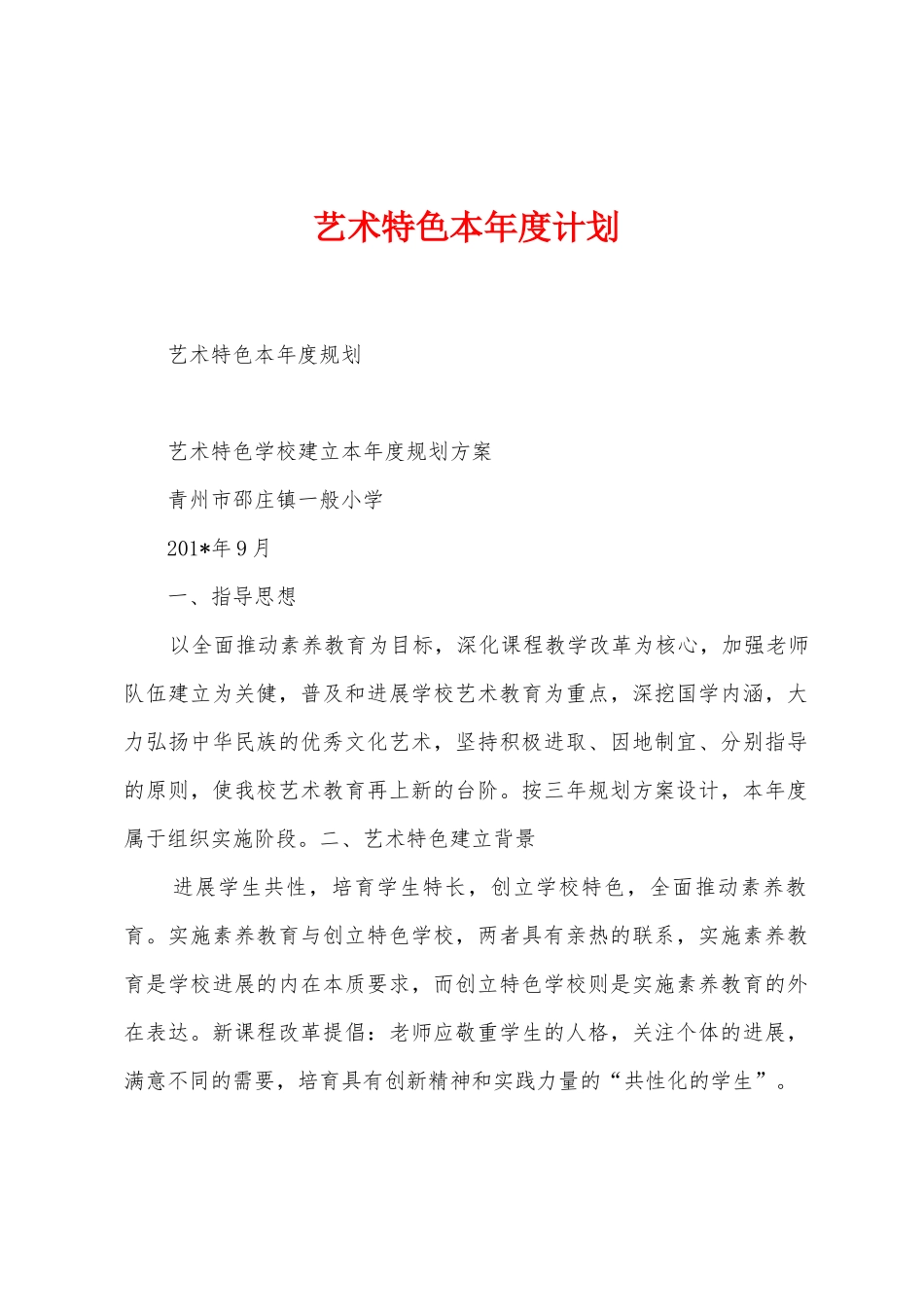 艺术特色本年度计划

艺术特色本年度规划

艺术特色学校建立本年度规划方案

青州市邵庄镇一般小学

201*年9月

一、指导思想

以全面推动素养教育为目标，深化课程教学改革为核心，加强老师队伍建立为关健，普及和进展学校艺术教育为重点，深挖国学内涵，大力弘扬中华民族的优秀文化艺术，坚持积极进取、因地制宜、分别指导的原则，使我校艺术教育再上新的台阶。按三年规划方案设计，本年度属于组织实施阶段。二、艺术特色建立背景

进展学生共性，培育学生特长，创立学校特色，全面推动素养教育。实施素养教育与创立特色学校，两者具有亲热的联系，实施素养教育是学校进展的内在本质要求，而创立特色学校则是实施素养教育的外在表达。新课程改革提倡：老师应敬重学生的人格，关注个体的进展，满意不同的需要，培育具有创新精神和实践力量的“共性化的学生”。